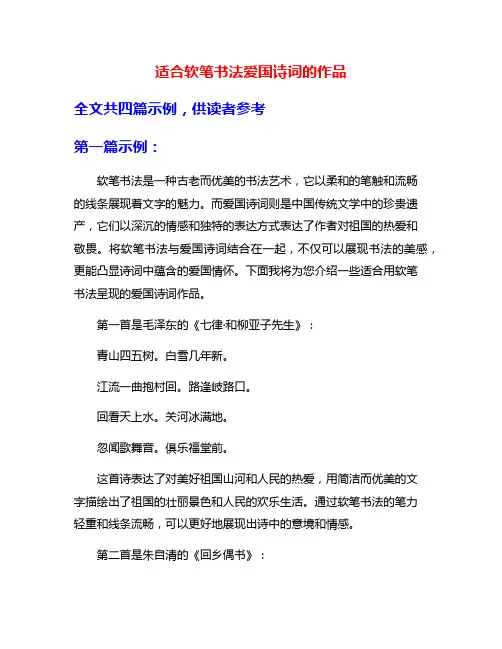 适合软笔书法爱国诗词的作品

全文共四篇示例，供读者参考

第一篇示例：

软笔书法是一种古老而优美的书法艺术，它以柔和的笔触和流畅的线条展现着文字的魅力。而爱国诗词则是中国传统文学中的珍贵遗产，它们以深沉的情感和独特的表达方式表达了作者对祖国的热爱和敬畏。将软笔书法与爱国诗词结合在一起，不仅可以展现书法的美感，更能凸显诗词中蕴含的爱国情怀。下面我将为您介绍一些适合用软笔书法呈现的爱国诗词作品。

第一首是毛泽东的《七律·和柳亚子先生》：

青山四五树。白雪几年新。

江流一曲抱村回。路逢岐路口。

回看天上水。关河冰满地。

忽闻歌舞音。俱乐福堂前。

这首诗表达了对美好祖国山河和人民的热爱，用简洁而优美的文字描绘出了祖国的壮丽景色和人民的欢乐生活。通过软笔书法的笔力轻重和线条流畅，可以更好地展现出诗中的意境和情感。

第二首是朱自清的《回乡偶书》：